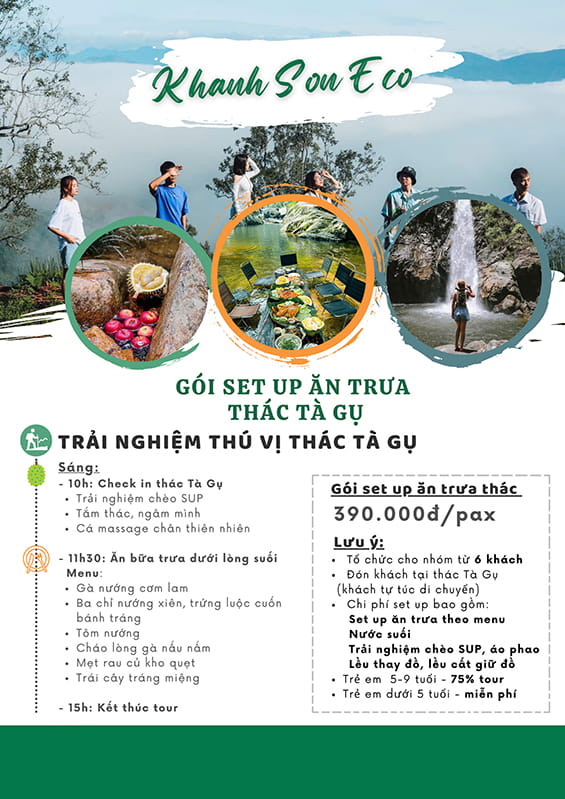 Khanh Son Eco

GÓI SET UP ĂN TRƯA
THÁC TÀ GỤ

TRẢI NGHIỆM THÚ VỊ THÁC TÀ GỤ

Sáng:
- 10h: Check in thác Tà Gụ
• Trải nghiệm chèo SUP
• Tắm thác, ngâm mình
• Cá massage chân thiên nhiên

- 11h30: Ăn bữa trưa dưới lòng suối
Menu:
• Gà nướng cơm lam
• Ba chỉ nướng xiên, trứng luộc cuốn bánh tráng
• Tôm nướng
• Cháo lòng gà nấu nấm
• Mẹt rau củ kho quẹt
• Trái cây tráng miệng

- 15h: Kết thúc tour

Gói set up ăn trưa thác
390.000đ/pax

Lưu ý:
• Tổ chức cho nhóm từ 6 khách
• Đón khách tại thác Tà Gụ (khách tự túc di chuyển)
• Chi phí set up bao gồm:
Set up ăn trưa theo menu
Nước suối
Trải nghiệm chèo SUP, áo phao
Lều thay đồ, lều cất giữ đồ
• Trẻ em 5-9 tuổi - 75% tour
• Trẻ em dưới 5 tuổi - miễn phí